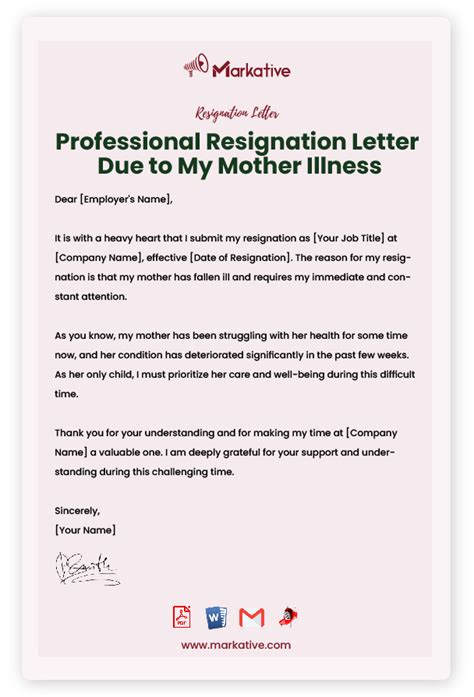 Markative

Resignation Letter

Professional Resignation Letter Due to My Mother Illness

Dear [Employer's Name],

It is with a heavy heart that I submit my resignation as [Your Job Title] at [Company Name], effective [Date of Resignation]. The reason for my resignation is that my mother has fallen ill and requires my immediate and constant attention.

As you know, my mother has been struggling with her health for some time now, and her condition has deteriorated significantly in the past few weeks. As her only child, I must prioritize her care and well-being during this difficult time.

Thank you for your understanding and for making my time at [Company Name] a valuable one. I am deeply grateful for your support and understanding during this challenging time.

Sincerely,
[Your Name]

PDF W

www.markative.com